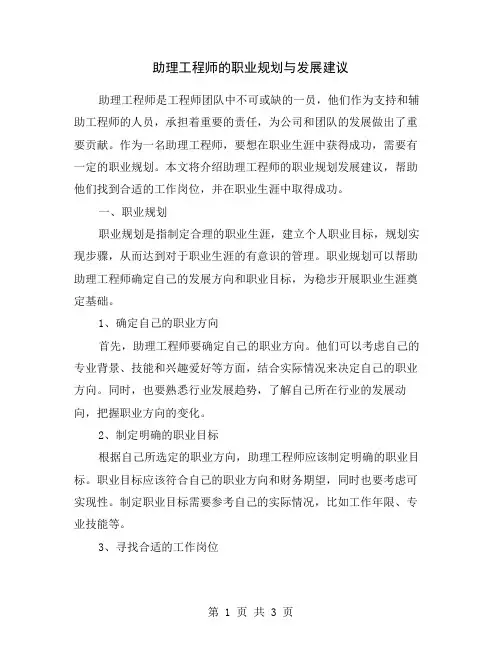 助理工程师的职业规划与发展建议

助理工程师是工程师团队中不可或缺的一员，他们作为支持和辅助工程师的人员，承担着重要的责任，为公司和团队的发展做出了重要贡献。作为一名助理工程师，要想在职业生涯中获得成功，需要有一定的职业规划。本文将介绍助理工程师的职业规划发展建议，帮助他们找到合适的工作岗位，并在职业生涯中取得成功。

一、职业规划

职业规划是指制定合理的职业生涯，建立个人职业目标，规划实现步骤，从而达到对于职业生涯的有意识的管理。职业规划可以帮助助理工程师确定自己的发展方向和职业目标，为稳步开展职业生涯奠定基础。

1、确定自己的职业方向

首先，助理工程师要确定自己的职业方向。他们可以考虑自己的专业背景、技能和兴趣爱好等方面，结合实际情况来决定自己的职业方向。同时，也要熟悉行业发展趋势，了解自己所在行业的发展动向，把握职业方向的变化。

2、制定明确的职业目标

根据自己所选定的职业方向，助理工程师应该制定明确的职业目标。职业目标应该符合自己的职业方向和财务期望，同时也要考虑可实现性。制定职业目标需要参考自己的实际情况，比如工作年限、专业技能等。

3、寻找合适的工作岗位

第 1 页 共 3 页